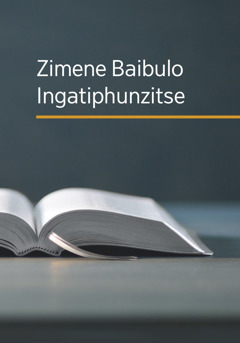 Zimene Baibulo Ingatiphunzitse